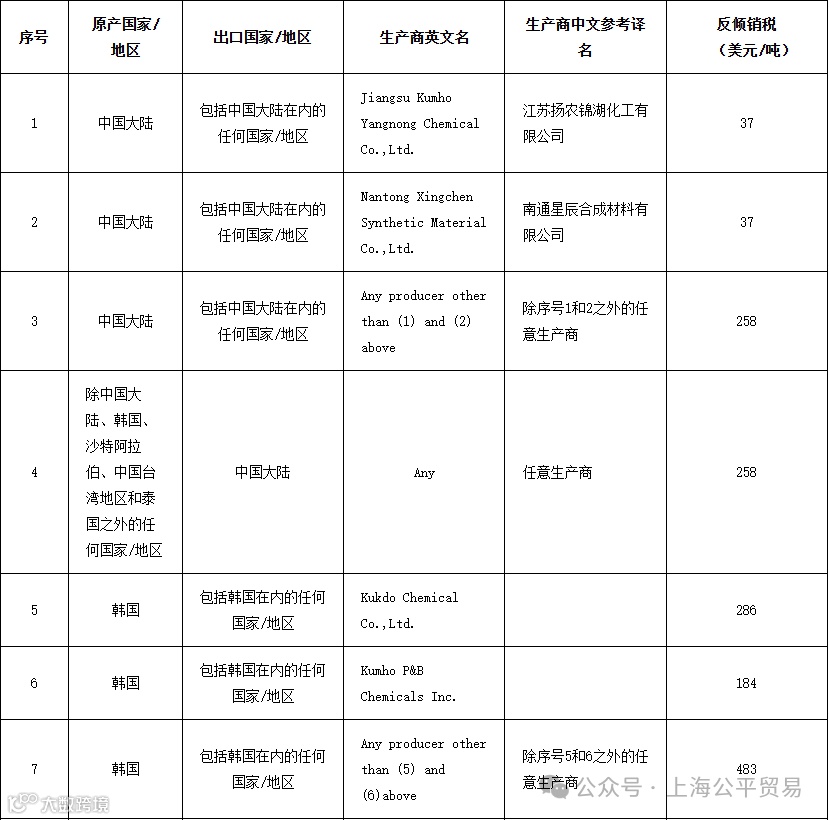 | 序号 | 原产国家/地区 | 出口国家/地区 | 生产商英文名 | 生产商中文参考译名 | 反倾销税（美元/吨） |
|---|---|---|---|---|---|
| 1 | 中国大陆 | 包括中国大陆在内的任何国家/地区 | Jiangsu Kumho Yangnong Chemical Co.,Ltd. | 江苏扬农锦湖化工有限公司 | 37 |
| 2 | 中国大陆 | 包括中国大陆在内的任何国家/地区 | Nantong Xingchen Synthetic Material Co.,Ltd. | 南通星辰合成材料有限公司 | 37 |
| 3 | 中国大陆 | 包括中国大陆在内的任何国家/地区 | Any producer other than (1) and (2) above | 除序号1和2之外的任意生产商 | 258 |
| 4 | 除中国大陆、韩国、沙特阿拉伯、中国台湾地区和泰国之外的任何国家/地区 | 中国大陆 | Any | 任意生产商 | 258 |
| 5 | 韩国 | 包括韩国在内的任何国家/地区 | Kukdo Chemical Co.,Ltd. | | 286 |
| 6 | 韩国 | 包括韩国在内的任何国家/地区 | Kumho P&B Chemicals Inc. | | 184 |
| 7 | 韩国 | 包括韩国在内的任何国家/地区 | Any producer other than (5) and (6)above | 除序号5和6之外的任意生产商 | 483 |

大数跨境

公众号 · 上海公平贸易